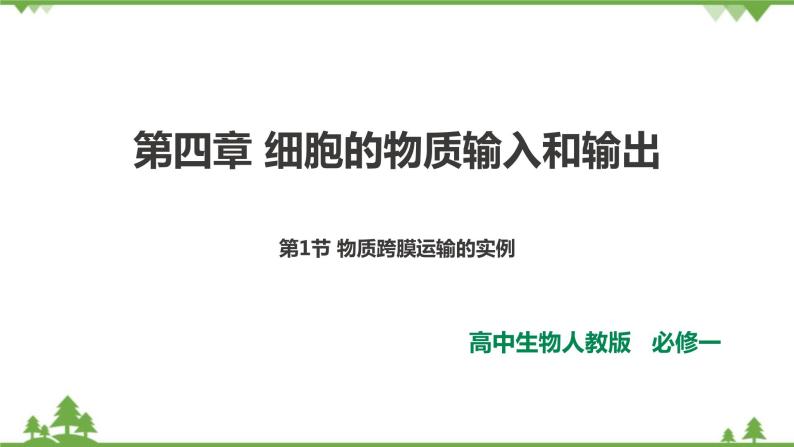 第四章 细胞的物质输入和输出

第1节 物质跨膜运输的实例

高中生物人教版　必修一